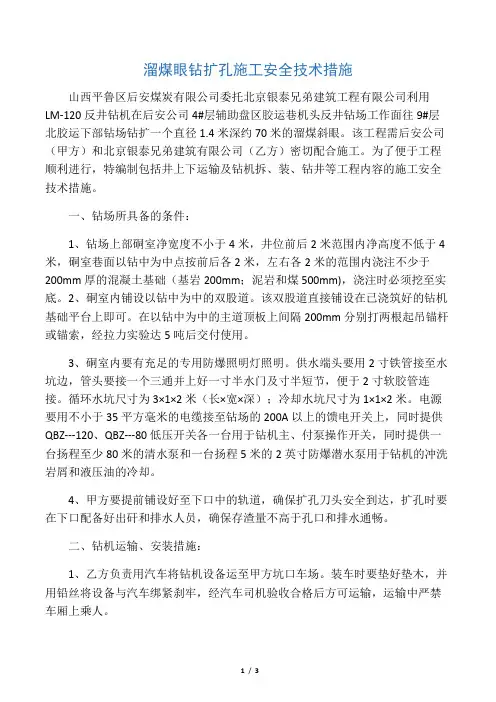 溜煤眼钻扩孔施工安全技术措施

山西平鲁区后安煤炭有限公司委托北京银泰兄弟建筑工程有限公司利用LM-120反井钻机在后安公司4#层辅助盘区胶运巷机头反井钻场工作面往9#层北胶运下部钻场钻扩一个直径1.4米深约70米的溜煤斜眼。该工程需后安公司（甲方）和北京银泰兄弟建筑有限公司（乙方）密切配合施工。为了便于工程顺利进行，特编制包括井上下运输及钻机拆、装、钻井等工程内容的施工安全技术措施。

一、钻场所具备的条件：

1、钻场上部硐室净宽度不小于4米，井位前后2米范围内净高度不低于4米，硐室巷面以钻中为中点按前后各2米，左右各2米的范围内浇注不少于200mm厚的混凝土基础（基岩200mm；泥岩和煤500mm)，浇注时必须挖至实底。2、硐室内铺设以钻中为中的双股道。该双股道直接铺设在已浇筑好的钻机基础平台上即可。在以钻中为中的主道顶板上间隔200mm分别打两根起吊锚杆或锚索，经拉力实验达5吨后交付使用。

3、硐室内要有充足的专用防爆照明灯照明。供水端头要用2寸铁管接至水坑边，管头要接一个三通并上好一寸半水门及寸半短节，便于2寸软胶管连接。循环水坑尺寸为3×1×2米（长×宽×深）；冷却水坑尺寸为1×1×2米。电源要用不小于35平方毫米的电缆接至钻场的200A以上的馈电开关上，同时提供QBZ---120、QBZ---80低压开关各一台用于钻机主、付泵操作开关，同时提供一台扬程至少80米的清水泵和一台扬程5米的2英寸防爆潜水泵用于钻机的冲洗岩屑和液压油的冷却。

4、甲方要提前铺设好至下口中的轨道，确保扩孔刀头安全到达，扩孔时要在下口配备好出矸和排水人员，确保存渣量不高于孔口和排水通畅。

二、钻机运输、安装措施：

1、乙方负责用汽车将钻机设备运至甲方坑口车场。装车时要垫好垫木，并用铅丝将设备与汽车绑紧刹牢，经汽车司机验收合格后方可运输，运输中严禁车厢上乘人。

1 / 3